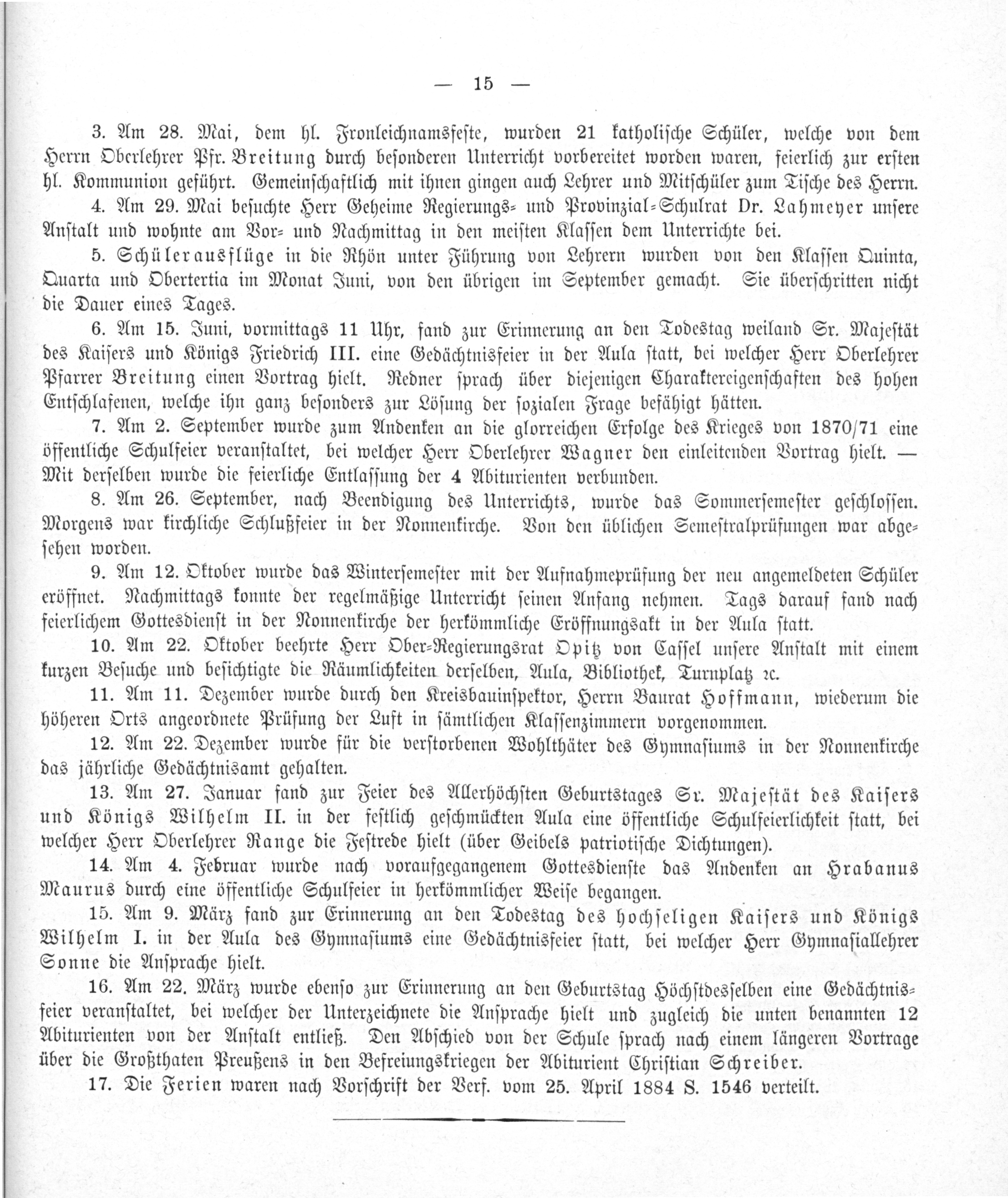 — 15 —

3. Am 28. Mai, dem hl. Fronleichnamsfeste, wurden 21 katholische Schüler, welche von dem Herrn Oberlehrer Pfr. Breitung durch besonderen Unterricht vorbereitet worden waren, feierlich zur ersten hl. Kommunion geführt. Gemeinschaftlich mit ihnen gingen auch Lehrer und Mitschüler zum Tische des Herrn.

4. Am 29. Mai besuchte Herr Geheime Regierungs- und Provinzial-Schulrat Dr. Lahmeyer unsere Anstalt und wohnte am Vor- und Nachmittag in den meisten Klassen dem Unterrichte bei.

5. Schülerausflüge in die Rhön unter Führung von Lehrern wurden von den Klassen Quinta, Quarta und Obertertia im Monat Juni, von den übrigen im September gemacht. Sie überschritten nicht die Dauer eines Tages.

6. Am 15. Juni, vormittags 11 Uhr, fand zur Erinnerung an den Todestag weiland Sr. Majestät des Kaisers und Königs Friedrich III. eine Gedächtnisfeier in der Aula statt, bei welcher Herr Oberlehrer Pfarrer Breitung einen Vortrag hielt. Redner sprach über diejenigen Charaktereigenschaften des hohen Entschlafenen, welche ihn ganz besonders zur Lösung der sozialen Frage befähigt hätten.

7. Am 2. September wurde zum Andenken an die glorreichen Erfolge des Krieges von 1870/71 eine öffentliche Schulfeier veranstaltet, bei welcher Herr Oberlehrer Wagner den einleitenden Vortrag hielt. — Mit derselben wurde die feierliche Entlassung der 4 Abiturienten verbunden.

8. Am 26. September, nach Beendigung des Unterrichts, wurde das Sommersemester geschlossen. Morgens war kirchliche Schlußfeier in der Nonnenkirche. Von den üblichen Semestralprüfungen war abgesehen worden.

9. Am 12. Oktober wurde das Wintersemester mit der Aufnahmeprüfung der neu angemeldeten Schüler eröffnet. Nachmittags konnte der regelmäßige Unterricht seinen Anfang nehmen. Tags darauf fand nach feierlichem Gottesdienst in der Nonnenkirche der herkömmliche Eröffnungsakt in der Aula statt.

10. Am 22. Oktober beehrte Herr Ober-Regierungsrat Opitz von Cassel unsere Anstalt mit einem kurzen Besuche und besichtigte die Räumlichkeiten derselben, Aula, Bibliothek, Turnplatz ꝛc.

11. Am 11. Dezember wurde durch den Kreisbauinspektor, Herrn Baurat Hoffmann, wiederum die höheren Orts angeordnete Prüfung der Luft in sämtlichen Klassenzimmern vorgenommen.

12. Am 22. Dezember wurde für die verstorbenen Wohlthäter des Gymnasiums in der Nonnenkirche das jährliche Gedächtnisamt gehalten.

13. Am 27. Januar fand zur Feier des Allerhöchsten Geburtstages Sr. Majestät des Kaisers und Königs Wilhelm II. in der festlich geschmückten Aula eine öffentliche Schulfeierlichkeit statt, bei welcher Herr Oberlehrer Range die Festrede hielt (über Geibels patriotische Dichtungen).

14. Am 4. Februar wurde nach voraufgegangenem Gottesdienste das Andenken an Hrabanus Maurus durch eine öffentliche Schulfeier in herkömmlicher Weise begangen.

15. Am 9. März fand zur Erinnerung an den Todestag des hochseligen Kaisers und Königs Wilhelm I. in der Aula des Gymnasiums eine Gedächtnisfeier statt, bei welcher Herr Gymnasiallehrer Sonne die Ansprache hielt.

16. Am 22. März wurde ebenso zur Erinnerung an den Geburtstag Höchstdesselben eine Gedächtnisfeier veranstaltet, bei welcher der Unterzeichnete die Ansprache hielt und zugleich die unten benannten 12 Abiturienten von der Anstalt entließ. Den Abschied von der Schule sprach nach einem längeren Vortrage über die Großthaten Preußens in den Befreiungskriegen der Abiturient Christian Schreiber.

17. Die Ferien waren nach Vorschrift der Verf. vom 25. April 1884 S. 1546 verteilt.